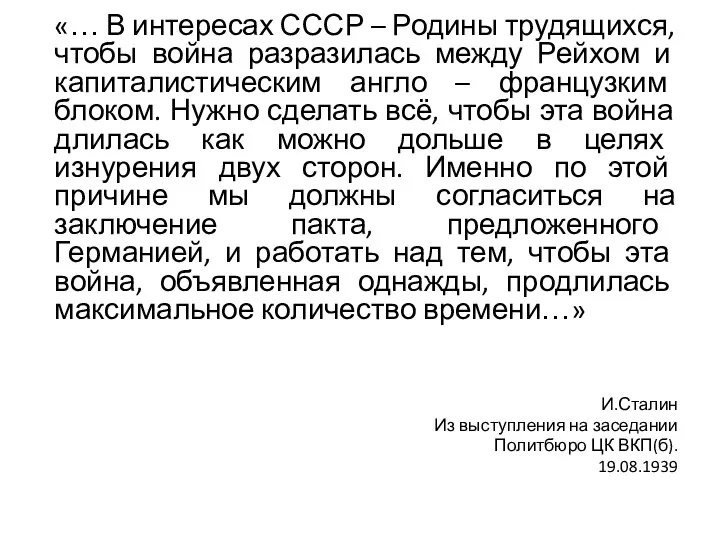 «… В интересах СССР – Родины трудящихся, чтобы война разразилась между Рейхом и капиталистическим англо – французким блоком. Нужно сделать всё, чтобы эта война длилась как можно дольше в целях изнурения двух сторон. Именно по этой причине мы должны согласиться на заключение пакта, предложенного Германией, и работать над тем, чтобы эта война, объявленная однажды, продлилась максимальное количество времени…»

И.Сталин
Из выступления на заседании
Политбюро ЦК ВКП(б).
19.08.1939